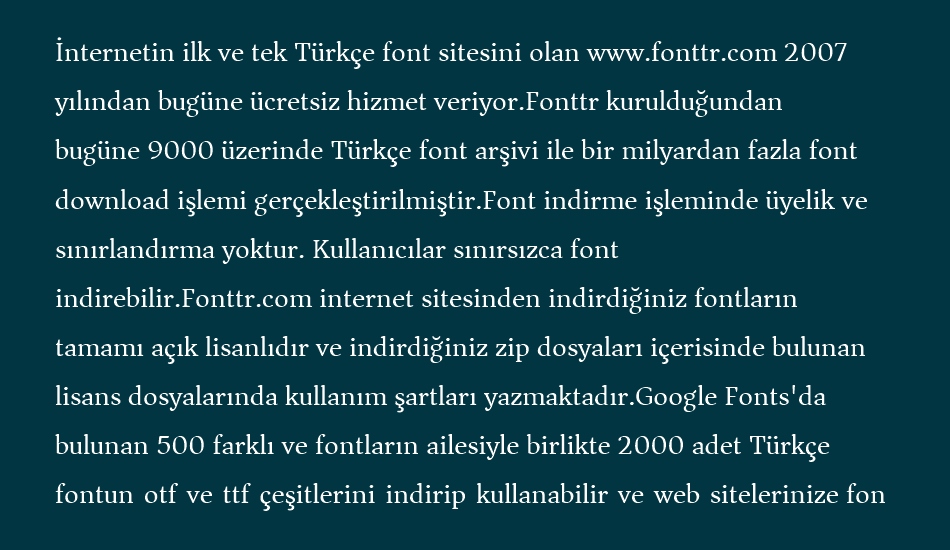 İnternetin ilk ve tek Türkçe font sitesini olan www.fonttr.com 2007 yılından bugüne ücretsiz hizmet veriyor.Fonttr kurulduğundan bugüne 9000 üzerinde Türkçe font arşivi ile bir milyardan fazla font download işlemi gerçekleştirilmiştir.Font indirme işleminde üyelik ve sınırlandırma yoktur. Kullanıcılar sınırsızca font indirebilir.Fonttr.com internet sitesinden indirdiğiniz fontların tamamı açık lisanlıdır ve indirdiğiniz zip dosyaları içerisinde bulunan lisans dosyalarında kullanım şartları yazmaktadır.Google Fonts'da bulunan 500 farklı ve fontların ailesiyle birlikte 2000 adet Türkçe fontun otf ve ttf çeşitlerini indirip kullanabilir ve web sitelerinize fon